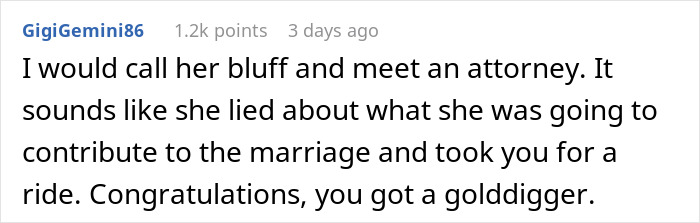 GigiGemini86 1.2k points 3 days ago

I would call her bluff and meet an attorney. It sounds like she lied about what she was going to contribute to the marriage and took you for a ride. Congratulations, you got a golddigger.